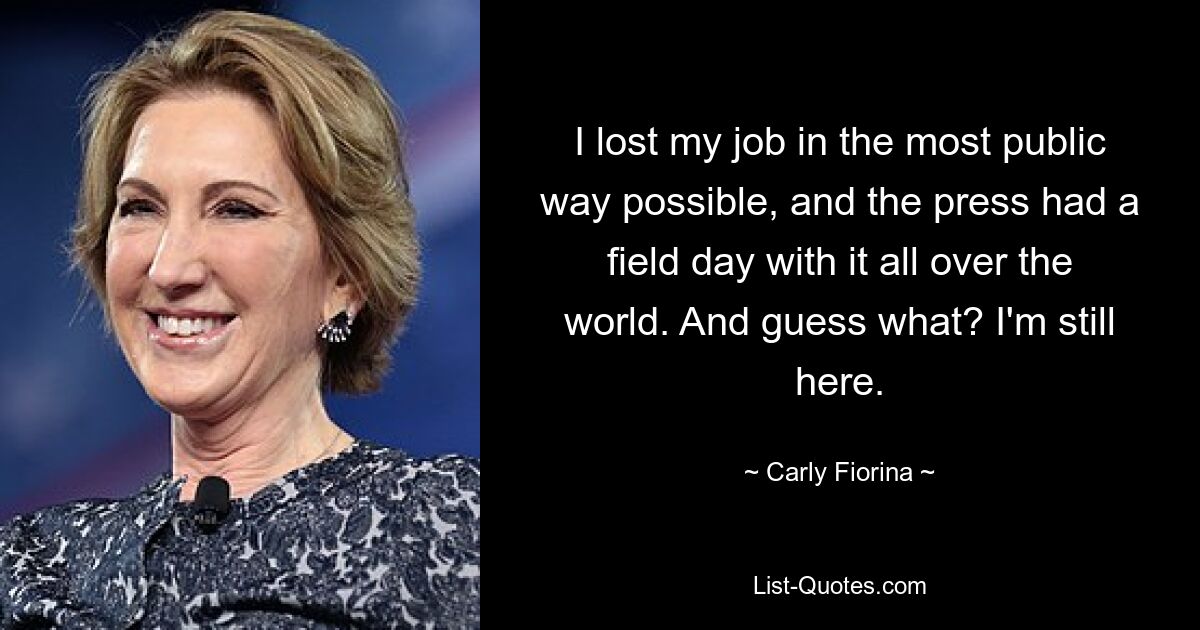 I lost my job in the most public way possible, and the press had a field day with it all over the world. And guess what? I'm still here.

~ Carly Fiorina ~

List-Quotes.com